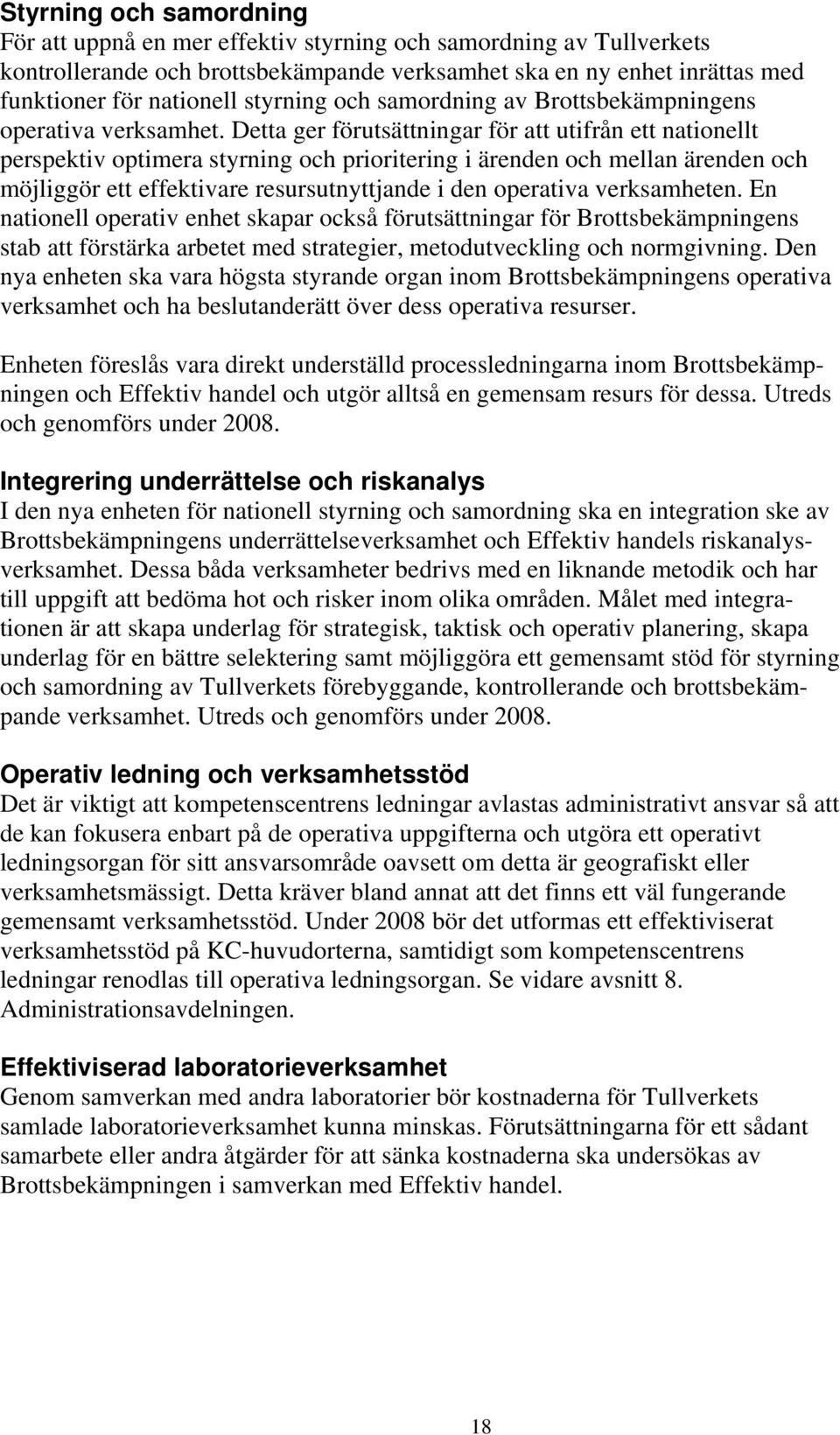 Styrning och samordning
För att uppnå en mer effektiv styrning och samordning av Tullverkets kontrollerande och brottsbekämpande verksamhet ska en ny enhet inrättas med funktioner för nationell styrning och samordning av Brottsbekämpningens operativa verksamhet. Detta ger förutsättningar för att utifrån ett nationellt perspektiv optimera styrning och prioritering i ärenden och mellan ärenden och möjliggör ett effektivare resursutnyttjande i den operativa verksamheten. En nationell operativ enhet skapar också förutsättningar för Brottsbekämpningens stab att förstärka arbetet med strategier, metodutveckling och normgivning. Den nya enheten ska vara högsta styrande organ inom Brottsbekämpningens operativa verksamhet och ha beslutanderätt över dess operativa resurser.

Enheten föreslås vara direkt underställd processledningarna inom Brottsbekämpningen och Effektiv handel och utgör alltså en gemensam resurs för dessa. Utreds och genomförs under 2008.

Integrering underrättelse och riskanalys
I den nya enheten för nationell styrning och samordning ska en integration ske av Brottsbekämpningens underrättelseverksamhet och Effektiv handels riskanalysverksamhet. Dessa båda verksamheter bedrivs med en liknande metodik och har till uppgift att bedöma hot och risker inom olika områden. Målet med integrationen är att skapa underlag för strategisk, taktisk och operativ planering, skapa underlag för en bättre selektering samt möjliggöra ett gemensamt stöd för styrning och samordning av Tullverkets förebyggande, kontrollerande och brottsbekämpande verksamhet. Utreds och genomförs under 2008.

Operativ ledning och verksamhetsstöd
Det är viktigt att kompetenscentrens ledningar avlastas administrativt ansvar så att de kan fokusera enbart på de operativa uppgifterna och utgöra ett operativt ledningsorgan för sitt ansvarsområde oavsett om detta är geografiskt eller verksamhetsmässigt. Detta kräver bland annat att det finns ett väl fungerande gemensamt verksamhetsstöd. Under 2008 bör det utformas ett effektiviserat verksamhetsstöd på KC-huvudorterna, samtidigt som kompetenscentrens ledningar renodlas till operativa ledningsorgan. Se vidare avsnitt 8. Administrationsavdelningen.

Effektiviserad laboratorieverksamhet
Genom samverkan med andra laboratorier bör kostnaderna för Tullverkets samlade laboratorieverksamhet kunna minskas. Förutsättningarna för ett sådant samarbete eller andra åtgärder för att sänka kostnaderna ska undersökas av Brottsbekämpningen i samverkan med Effektiv handel.

18